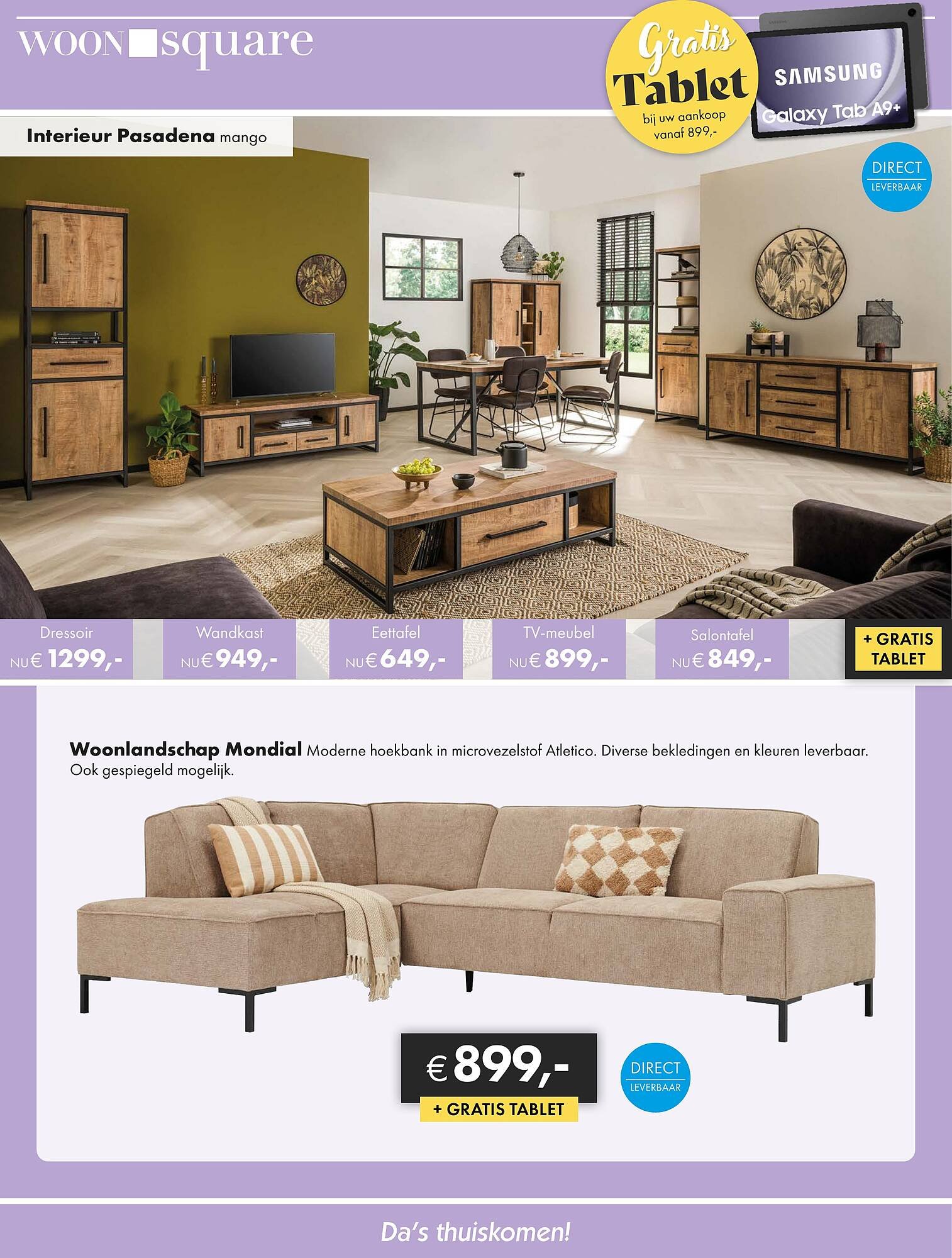 WOON square

Gratis Tablet
bij uw aankoop vanaf 899,-

SAMSUNG
Galaxy Tab A9+

Interieur Pasadena mango

DIRECT
LEVERBAAR

Dressoir
NU € 1299,-

Wandkast
NU € 949,-

Eettafel
NU € 649,-

TV-meubel
NU € 899,-

Salontafel
NU € 849,-

+ GRATIS TABLET

Woonlandschap Mondial Moderne hoekbank in microvezelstof Atletico. Diverse bekledingen en kleuren leverbaar. Ook gespiegeld mogelijk.

€ 899,-
+ GRATIS TABLET

DIRECT
LEVERBAAR

Da's thuiskomen!